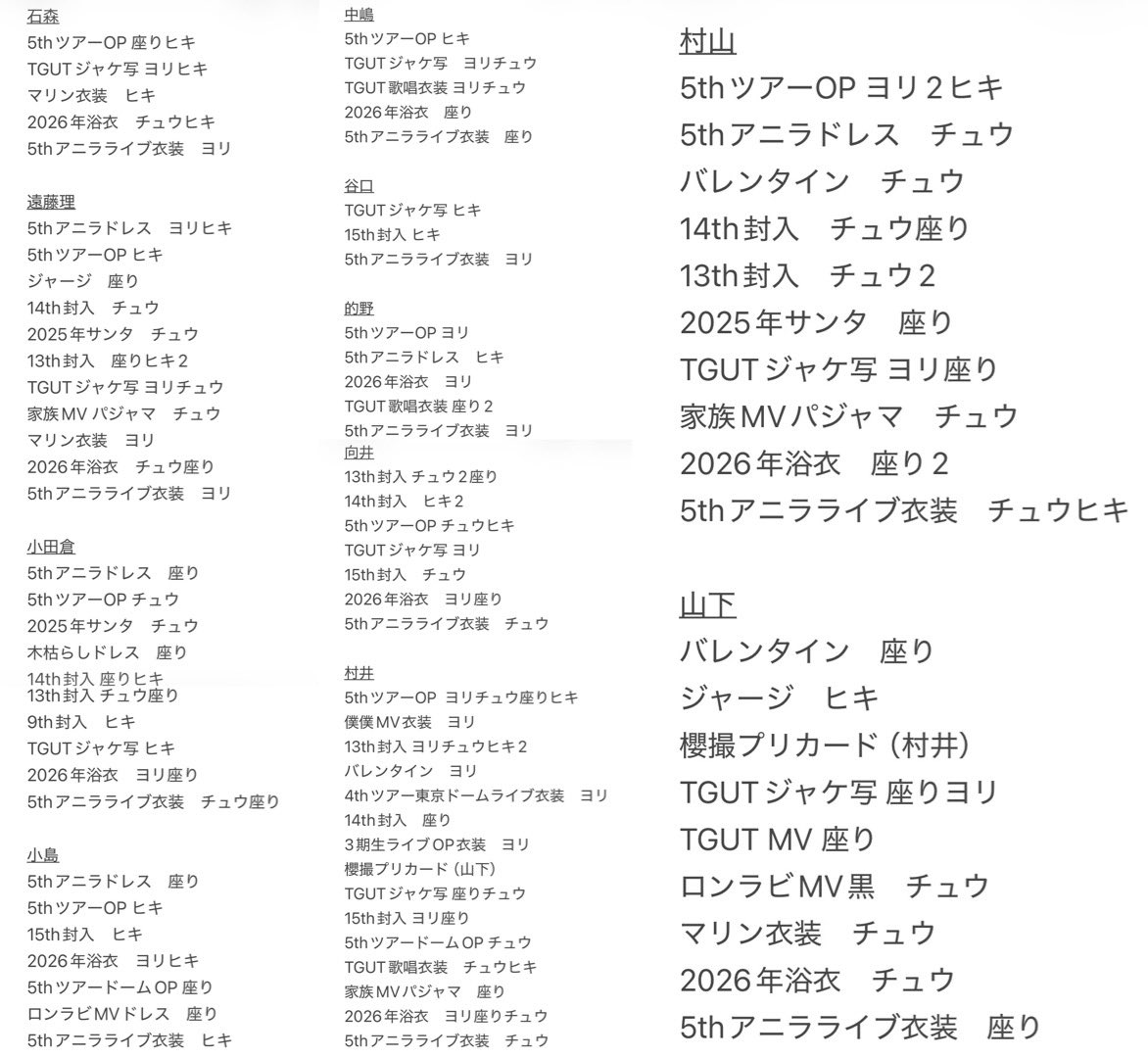 石森
5thツアーOP 座りヒキ
TGUTジャケ写 ヨリヒキ
マリン衣装　ヒキ
2026年浴衣　チュウヒキ
5thアニラライブ衣装　ヨリ

遠藤理
5thアニラドレス　ヨリヒキ
5thツアーOP ヒキ
ジャージ　座り
14th封入　チュウ
2025年サンタ　チュウ
13th封入　座りヒキ2
TGUTジャケ写 ヨリチュウ
家族MVパジャマ　チュウ
マリン衣装　ヨリ
2026年浴衣　チュウ座り
5thアニラライブ衣装　ヨリ

小田倉
5thアニラドレス　座り
5thツアーOP チュウ
2025年サンタ　チュウ
木枯らしドレス　座り
14th封入 座りヒキ
13th封入 チュウ座り
9th封入　ヒキ
TGUTジャケ写 ヒキ
2026年浴衣　ヨリ座り
5thアニラライブ衣装　チュウ座り

小島
5thアニラドレス　座り
5thツアーOP ヒキ
15th封入　ヒキ
2026年浴衣　ヨリヒキ
5thツアードームOP 座り
ロンラビMVドレス　座り
5thアニラライブ衣装　ヒキ

中嶋
5thツアーOP ヒキ
TGUTジャケ写　ヨリチュウ
TGUT歌唱衣装 ヨリチュウ
2026年浴衣　座り
5thアニラライブ衣装　座り

谷口
TGUTジャケ写 ヒキ
15th封入 ヒキ
5thアニラライブ衣装　ヨリ

的野
5thツアーOP ヨリ
5thアニラドレス　ヒキ
2026年浴衣　ヨリ
TGUT歌唱衣装 座り2
5thアニラライブ衣装　ヨリ

向井
13th封入 チュウ2座り
14th封入　ヒキ2
5thツアーOP チュウヒキ
TGUTジャケ写 ヨリ
15th封入　チュウ
2026年浴衣　ヨリ座り
5thアニラライブ衣装　チュウ

村井
5thツアーOP　ヨリチュウ座りヒキ
僕僕MV衣装　ヨリ
13th封入 ヨリチュウヒキ2
バレンタイン　ヨリ
4thツアー東京ドームライブ衣装　ヨリ
14th封入　座り
3期生ライブOP衣装　ヨリ
櫻撮プリカード（山下）
TGUTジャケ写 座りチュウ
15th封入 ヨリ座り
5thツアードームOP チュウ
TGUT歌唱衣装　チュウヒキ
家族MVパジャマ　座り
2026年浴衣　ヨリ座りチュウ
5thアニラライブ衣装　チュウ

村山
5thツアーOP ヨリ2ヒキ
5thアニラドレス　チュウ
バレンタイン　チュウ
14th封入　チュウ座り
13th封入　チュウ2
2025年サンタ　座り
TGUTジャケ写 ヨリ座り
家族MVパジャマ　チュウ
2026年浴衣　座り2
5thアニラライブ衣装　チュウヒキ

山下
バレンタイン　座り
ジャージ　ヒキ
櫻撮プリカード（村井）
TGUTジャケ写 座りヨリ
TGUT MV 座り
ロンラビMV黒　チュウ
マリン衣装　チュウ
2026年浴衣　チュウ
5thアニラライブ衣装　座り